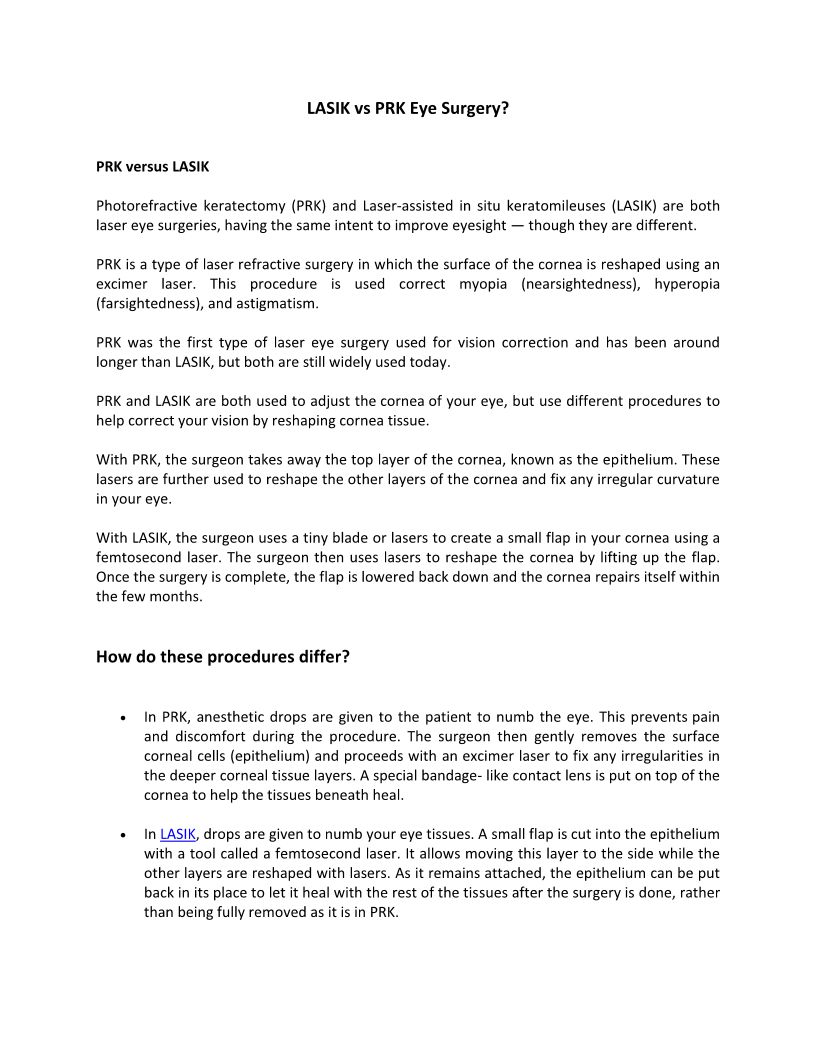 LASIK vs PRK Eye Surgery?

PRK versus LASIK

Photorefractive keratectomy (PRK) and Laser-assisted in situ keratomileuses (LASIK) are both laser eye surgeries, having the same intent to improve eyesight — though they are different.

PRK is a type of laser refractive surgery in which the surface of the cornea is reshaped using an excimer laser. This procedure is used correct myopia (nearsightedness), hyperopia (farsightedness), and astigmatism.

PRK was the first type of laser eye surgery used for vision correction and has been around longer than LASIK, but both are still widely used today.

PRK and LASIK are both used to adjust the cornea of your eye, but use different procedures to help correct your vision by reshaping cornea tissue.

With PRK, the surgeon takes away the top layer of the cornea, known as the epithelium. These lasers are further used to reshape the other layers of the cornea and fix any irregular curvature in your eye.

With LASIK, the surgeon uses a tiny blade or lasers to create a small flap in your cornea using a femtosecond laser. The surgeon then uses lasers to reshape the cornea by lifting up the flap. Once the surgery is complete, the flap is lowered back down and the cornea repairs itself within the few months.

How do these procedures differ?

• In PRK, anesthetic drops are given to the patient to numb the eye. This prevents pain and discomfort during the procedure. The surgeon then gently removes the surface corneal cells (epithelium) and proceeds with an excimer laser to fix any irregularities in the deeper corneal tissue layers. A special bandage- like contact lens is put on top of the cornea to help the tissues beneath heal.

• In LASIK, drops are given to numb your eye tissues. A small flap is cut into the epithelium with a tool called a femtosecond laser. It allows moving this layer to the side while the other layers are reshaped with lasers. As it remains attached, the epithelium can be put back in its place to let it heal with the rest of the tissues after the surgery is done, rather than being fully removed as it is in PRK.